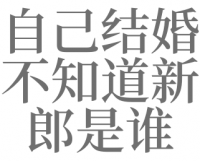 自己结婚不知道新郎是谁